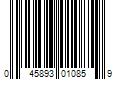 0 45893 01085 9